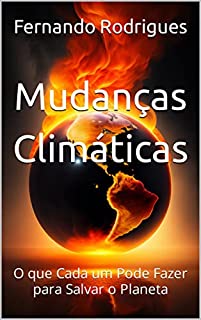 Fernando Rodrigues

Mudanças Climáticas

O que Cada um Pode Fazer para Salvar o Planeta